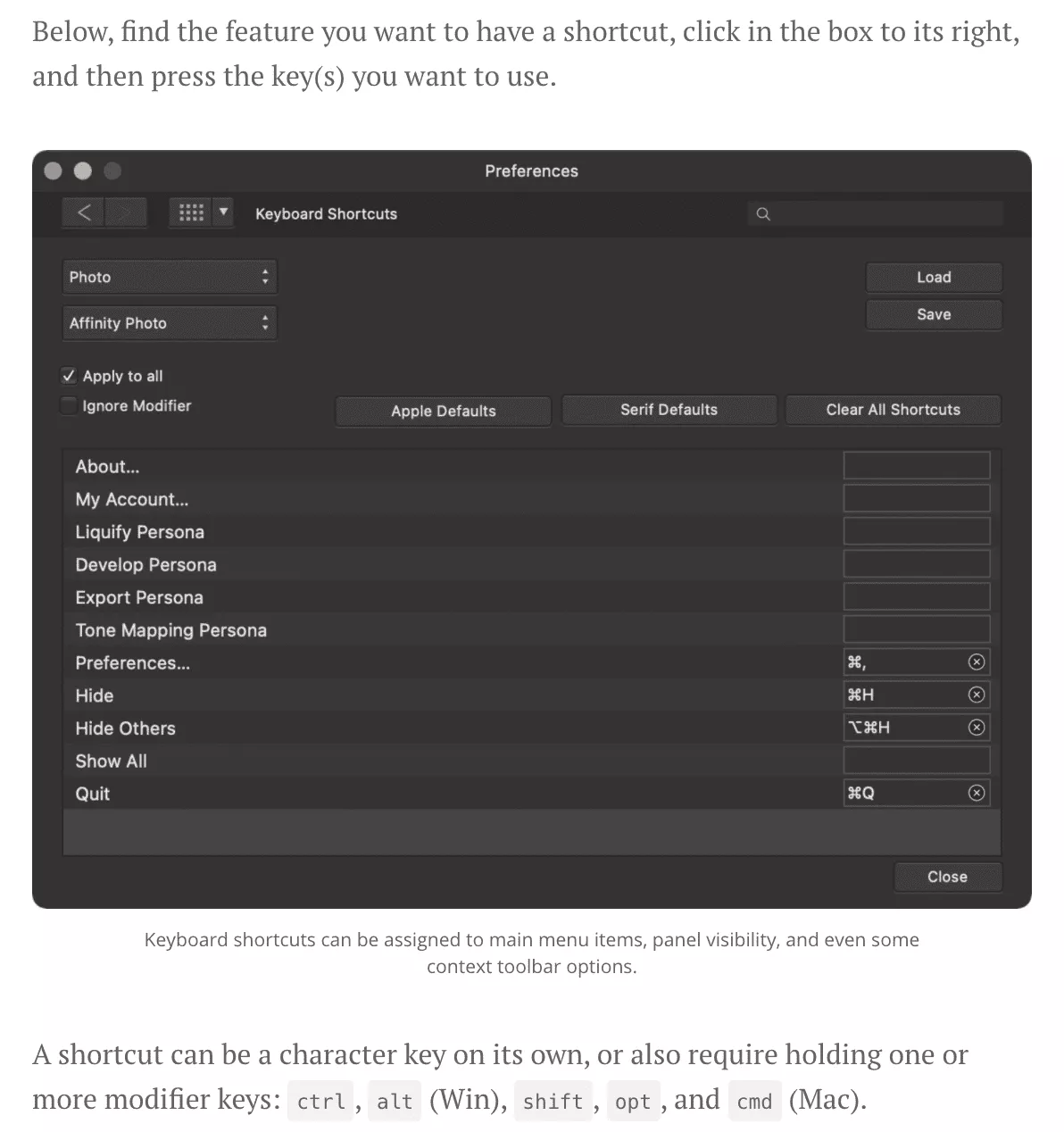 Below, find the feature you want to have a shortcut, click in the box to its right, and then press the key(s) you want to use.

Preferences

Keyboard Shortcuts

Photo

Affinity Photo

Load

Save

✓ Apply to all

Ignore Modifier

Apple Defaults

Serif Defaults

Clear All Shortcuts

| | |
|---|---|
| About... | |
| My Account... | |
| Liquify Persona | |
| Develop Persona | |
| Export Persona | |
| Tone Mapping Persona | |
| Preferences... | ⌘, |
| Hide | ⌘H |
| Hide Others | ⌥⌘H |
| Show All | |
| Quit | ⌘Q |

Close

Keyboard shortcuts can be assigned to main menu items, panel visibility, and even some context toolbar options.

A shortcut can be a character key on its own, or also require holding one or more modifier keys: ctrl, alt (Win), shift, opt, and cmd (Mac).